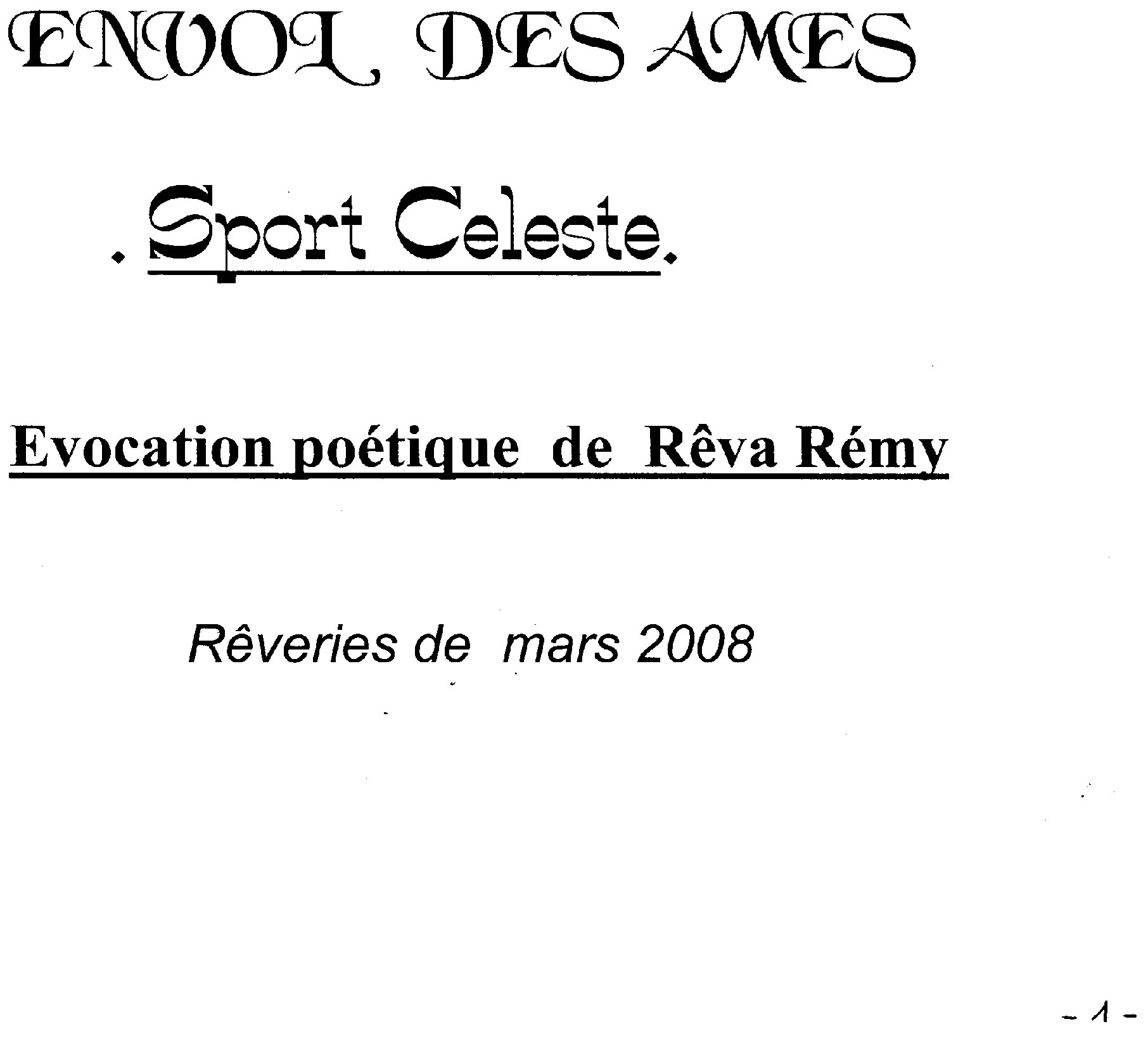 ENVOL DES AMES

. Sport Celeste.

Evocation poétique de Rêva Rémy

Rêveries de mars 2008

- 1 -